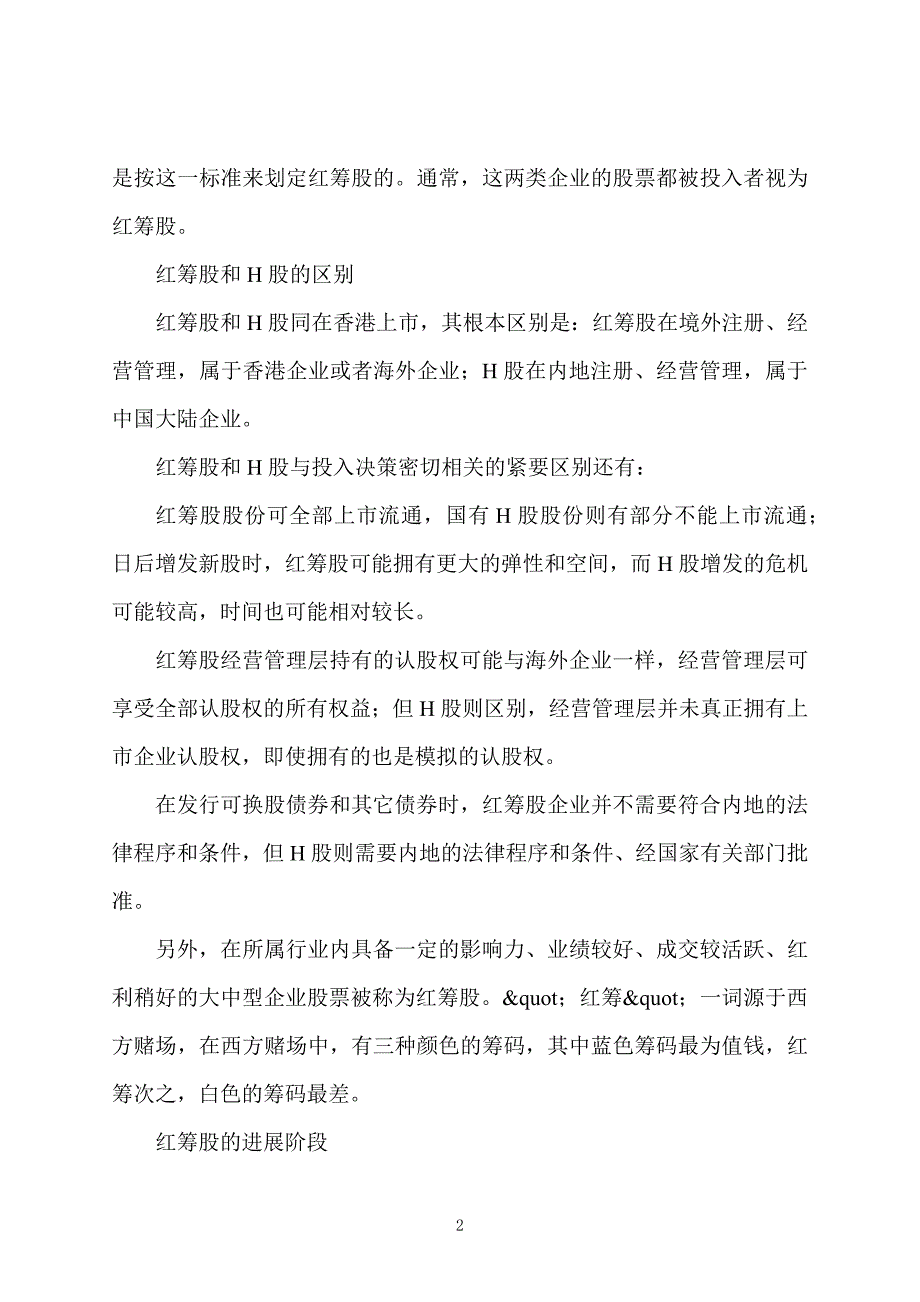 是按这一标准来划定红筹股的。通常，这两类企业的股票都被投入者视为红筹股。

红筹股和 H 股的区别

红筹股和 H 股同在香港上市，其根本区别是：红筹股在境外注册、经营管理，属于香港企业或者海外企业；H 股在内地注册、经营管理，属于中国大陆企业。

红筹股和 H 股与投入决策密切相关的紧要区别还有：

红筹股股份可全部上市流通，国有 H 股股份则有部分不能上市流通；日后增发新股时，红筹股可能拥有更大的弹性和空间，而 H 股增发的危机可能较高，时间也可能相对较长。

红筹股经营管理层持有的认股权可能与海外企业一样，经营管理层可享受全部认股权的所有权益；但 H 股则区别，经营管理层并未真正拥有上市企业认股权，即使拥有的也是模拟的认股权。

在发行可换股债券和其它债券时，红筹股企业并不需要符合内地的法律程序和条件，但 H 股则需要内地的法律程序和条件、经国家有关部门批准。

另外，在所属行业内具备一定的影响力、业绩较好、成交较活跃、红利稍好的大中型企业股票被称为红筹股。&quot;红筹&quot;一词源于西方赌场，在西方赌场中，有三种颜色的筹码，其中蓝色筹码最为值钱，红筹次之，白色的筹码最差。

红筹股的进展阶段

2